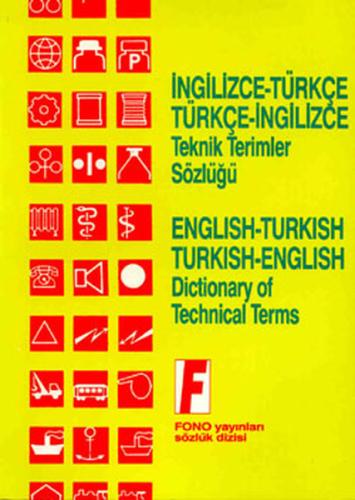 P

İNGİLİZCE-TÜRKÇE
TÜRKÇE-İNGİLİZCE
Teknik Terimler
Sözlüğü

ENGLISH-TURKISH
TURKISH-ENGLISH
Dictionary of
Technical Terms

F

FONO yayınları
sözlük dizisi